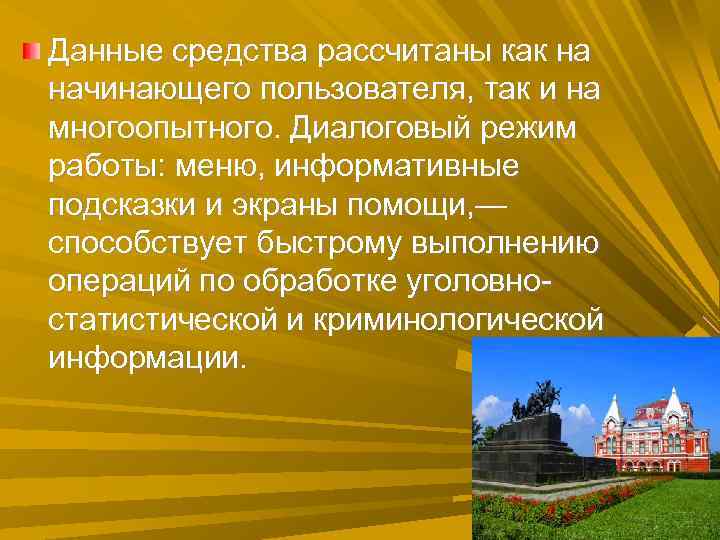 Данные средства рассчитаны как на начинающего пользователя, так и на многоопытного. Диалоговый режим работы: меню, информативные подсказки и экраны помощи,— способствует быстрому выполнению операций по обработке уголовно-статистической и криминологической информации.